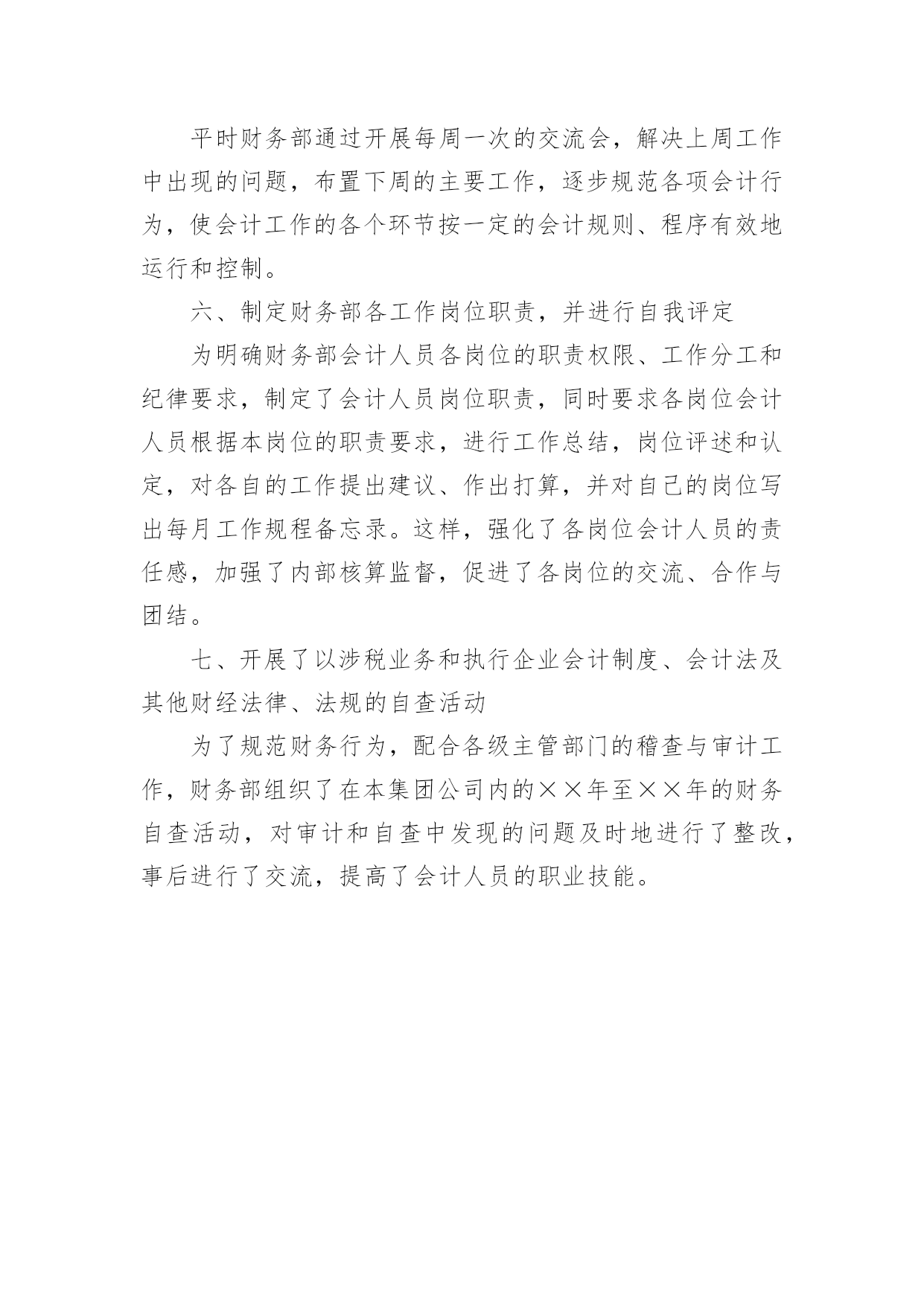 平时财务部通过开展每周一次的交流会，解决上周工作中出现的问题，布置下周的主要工作，逐步规范各项会计行为，使会计工作的各个环节按一定的会计规则、程序有效地运行和控制。

六、制定财务部各工作岗位职责，并进行自我评定

为明确财务部会计人员各岗位的职责权限、工作分工和纪律要求，制定了会计人员岗位职责，同时要求各岗位会计人员根据本岗位的职责要求，进行工作总结，岗位评述和认定，对各自的工作提出建议、作出打算，并对自己的岗位写出每月工作规程备忘录。这样，强化了各岗位会计人员的责任感，加强了内部核算监督，促进了各岗位的交流、合作与团结。

七、开展了以涉税业务和执行企业会计制度、会计法及其他财经法律、法规的自查活动

为了规范财务行为，配合各级主管部门的稽查与审计工作，财务部组织了在本集团公司内的××年至××年的财务自查活动，对审计和自查中发现的问题及时地进行了整改，事后进行了交流，提高了会计人员的职业技能。